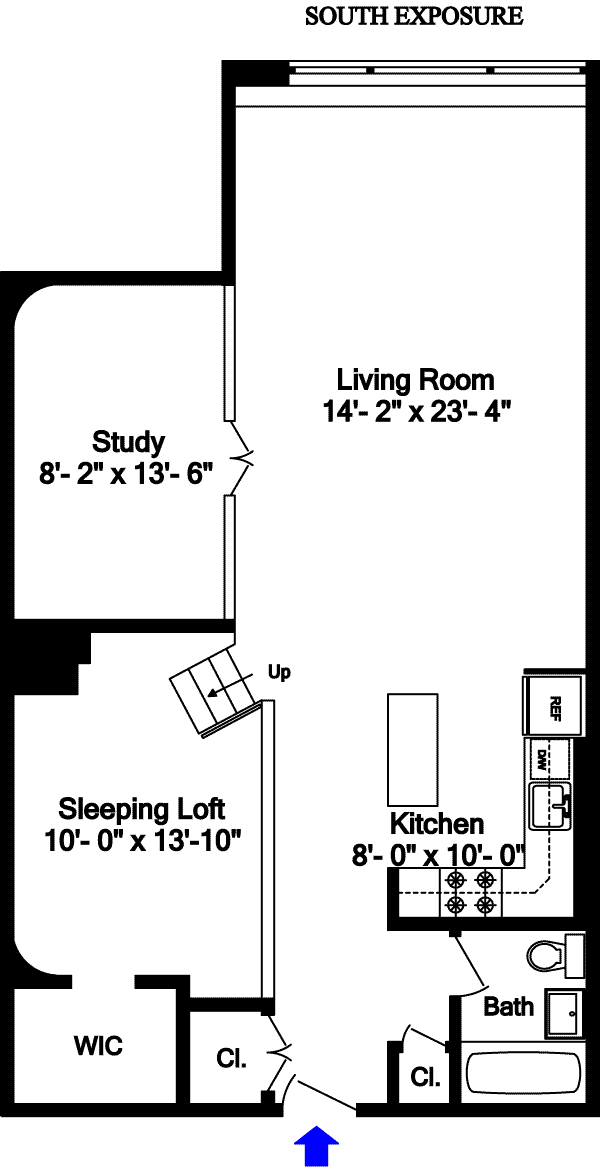 SOUTH EXPOSURE

Living Room
14'- 2" x 23'- 4"

Study
8'- 2" x 13'- 6"

Up

REF

DW

Sleeping Loft
10'- 0" x 13'-10"

Kitchen
8'- 0" x 10'- 0"

Bath

WIC

Cl.

Cl.